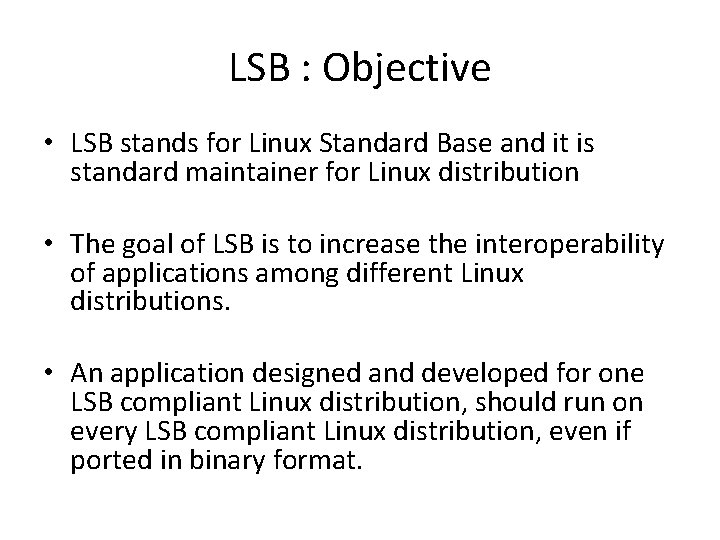 LSB : Objective

• LSB stands for Linux Standard Base and it is standard maintainer for Linux distribution

• The goal of LSB is to increase the interoperability of applications among different Linux distributions.

• An application designed and developed for one LSB compliant Linux distribution, should run on every LSB compliant Linux distribution, even if ported in binary format.